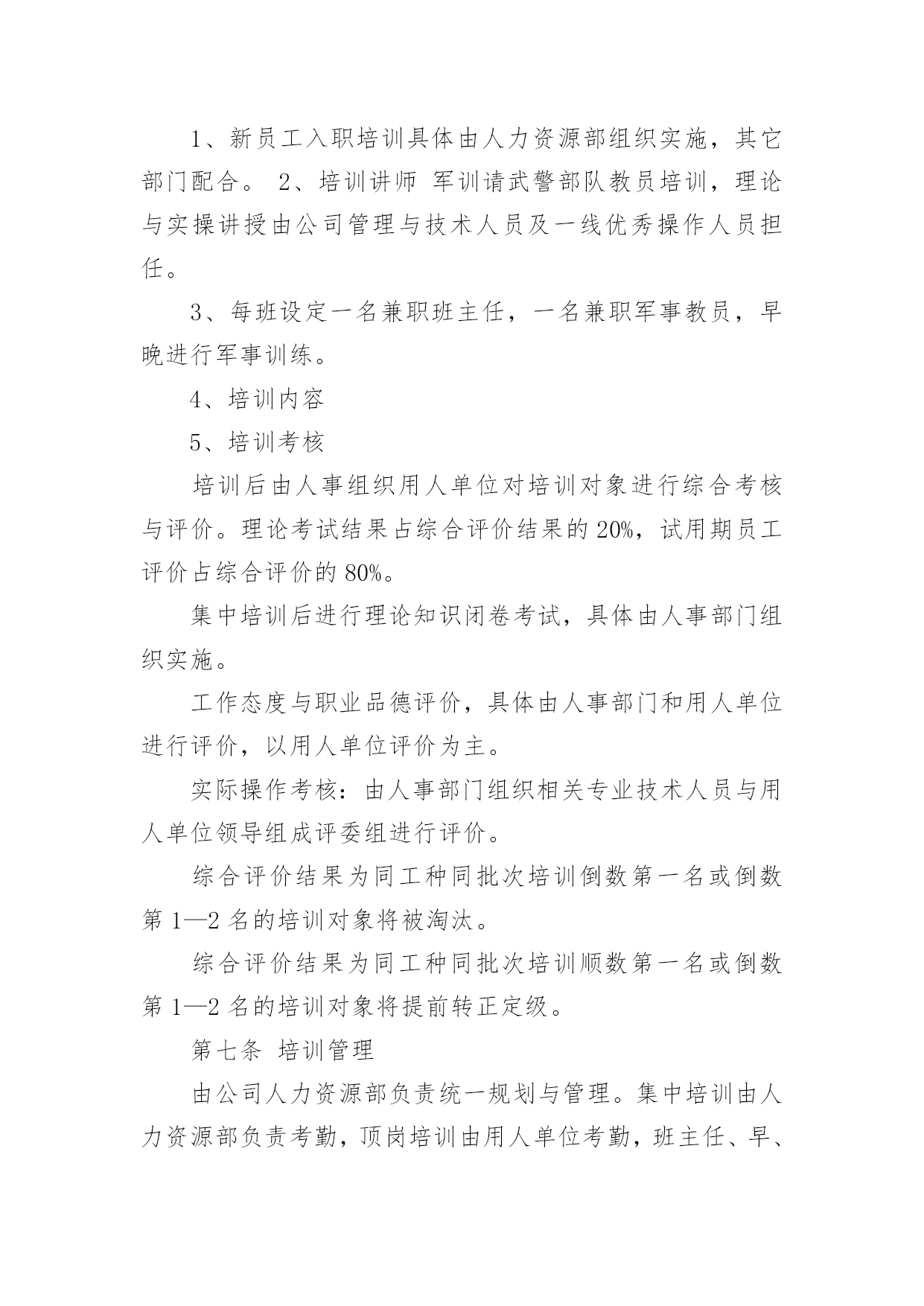 1、新员工入职培训具体由人力资源部组织实施，其它部门配合。 2、培训讲师 军训请武警部队教员培训，理论与实操讲授由公司管理与技术人员及一线优秀操作人员担任。

3、每班设定一名兼职班主任，一名兼职军事教员，早晚进行军事训练。

4、培训内容

5、培训考核

培训后由人事组织用人单位对培训对象进行综合考核与评价。理论考试结果占综合评价结果的 20%，试用期员工评价占综合评价的 80%。

集中培训后进行理论知识闭卷考试，具体由人事部门组织实施。

工作态度与职业品德评价，具体由人事部门和用人单位进行评价，以用人单位评价为主。

实际操作考核：由人事部门组织相关专业技术人员与用人单位领导组成评委组进行评价。

综合评价结果为同工种同批次培训倒数第一名或倒数第 1—2 名的培训对象将被淘汰。

综合评价结果为同工种同批次培训顺数第一名或倒数第 1—2 名的培训对象将提前转正定级。

第七条 培训管理

由公司人力资源部负责统一规划与管理。集中培训由人力资源部负责考勤，顶岗培训由用人单位考勤，班主任、早、